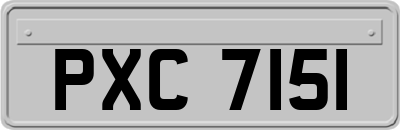 PXC 7151